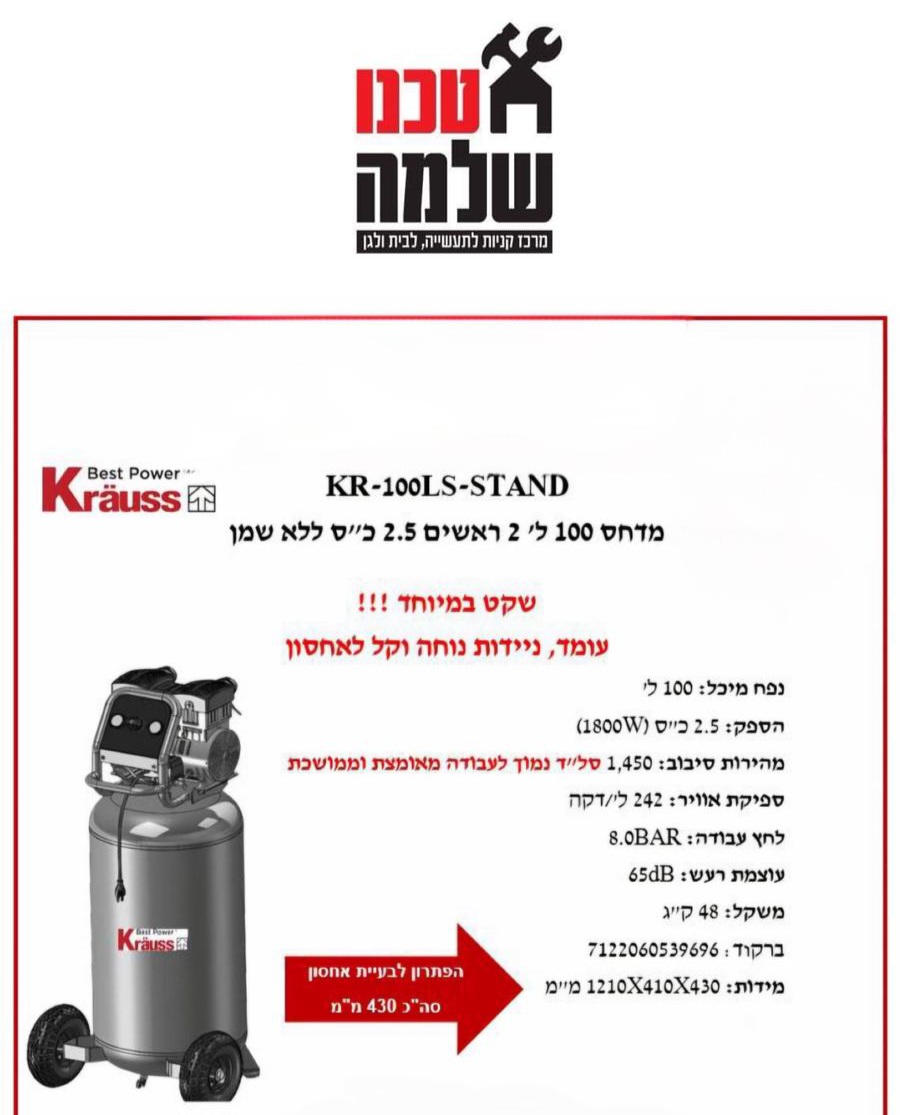 טכנו שלמה
מרכז קניות לתעשייה, לבית ולגן

Best Power
Kräuss

KR-100LS-STAND
מדחס 100 ל׳ 2 ראשים 2.5 כ״ס ללא שמן

שקט במיוחד !!!
עומד, ניידות נוחה וקל לאחסון

נפח מיכל: 100 ל׳
הספק: 2.5 כ״ס (1800W)
מהירות סיבוב: 1,450 סל״ד נמוך לעבודה מאומצת וממושכת
ספיקת אוויר: 242 ל׳/דקה
לחץ עבודה: 8.0BAR
עוצמת רעש: 65dB
משקל: 48 ק״ג
ברקוד: 7122060539696
מידות: 1210X410X430 מ״מ

Best Power
Kräuss

הפתרון לבעיית אחסון
סה"כ 430 מ"מ